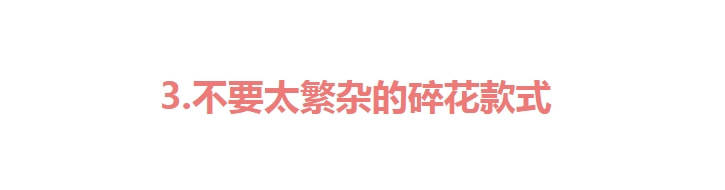 3.不要太繁杂的碎花款式